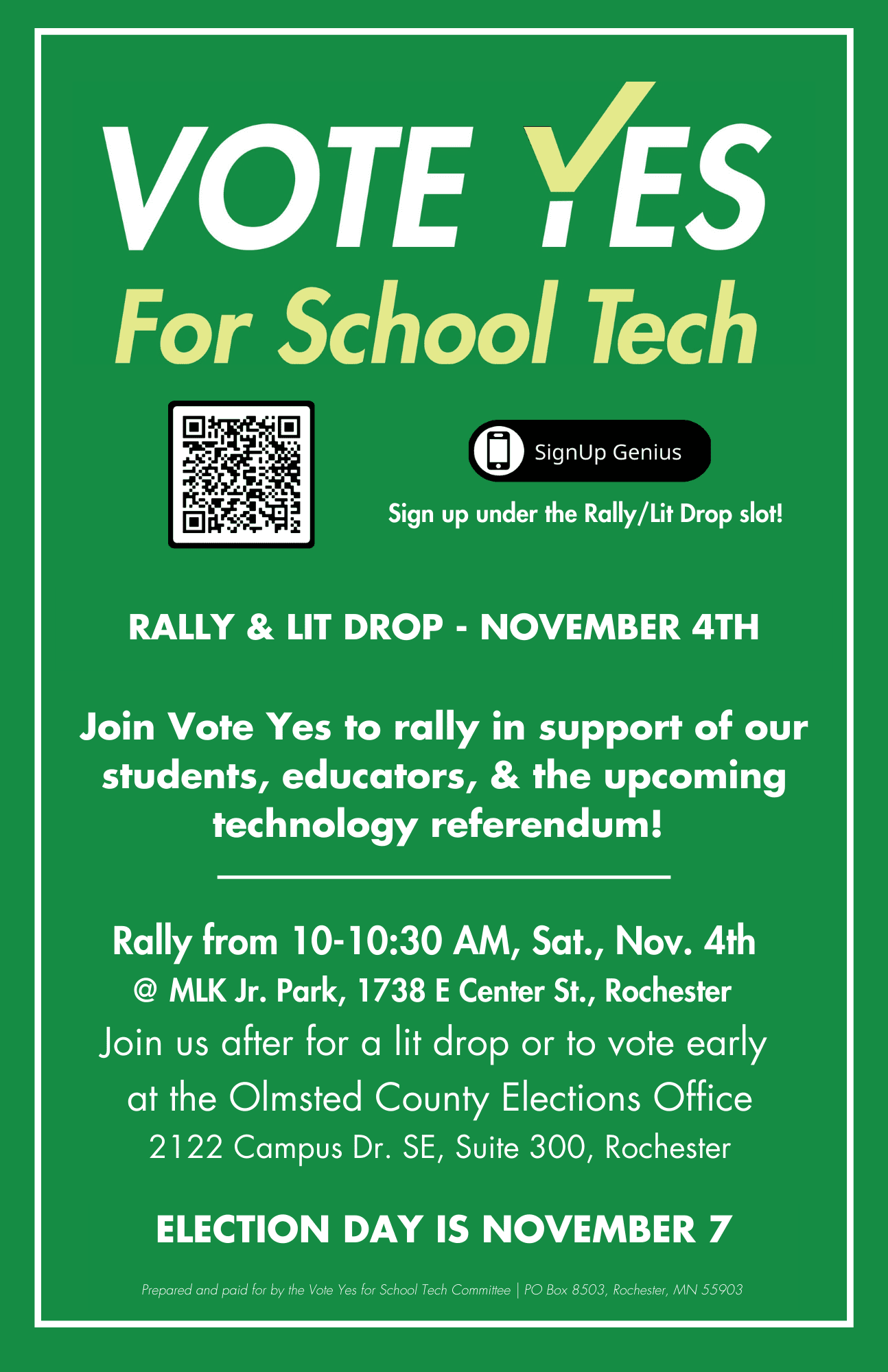 VOTE YES

For School Tech

SignUp Genius

Sign up under the Rally/Lit Drop slot!

RALLY & LIT DROP - NOVEMBER 4TH

Join Vote Yes to rally in support of our students, educators, & the upcoming technology referendum!

Rally from 10-10:30 AM, Sat., Nov. 4th
@ MLK Jr. Park, 1738 E Center St., Rochester
Join us after for a lit drop or to vote early at the Olmsted County Elections Office
2122 Campus Dr. SE, Suite 300, Rochester

ELECTION DAY IS NOVEMBER 7

Prepared and paid for by the Vote Yes for School Tech Committee | PO Box 8503, Rochester, MN 55903